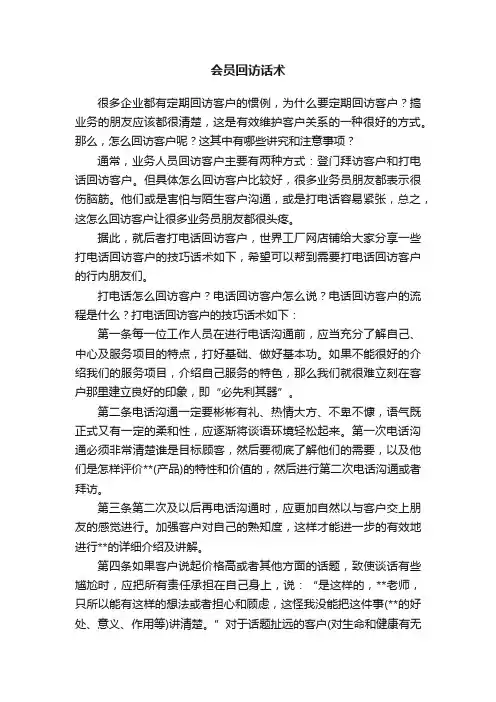 会员回访话术

很多企业都有定期回访客户的惯例，为什么要定期回访客户？搞业务的朋友应该都很清楚，这是有效维护客户关系的一种很好的方式。那么，怎么回访客户呢？这其中有哪些讲究和注意事项？

通常，业务人员回访客户主要有两种方式：登门拜访客户和打电话回访客户。但具体怎么回访客户比较好，很多业务员朋友都表示很伤脑筋。他们或是害怕与陌生客户沟通，或是打电话容易紧张，总之，这怎么回访客户让很多业务员朋友都很头疼。

据此，就后者打电话回访客户，世界工厂网店铺给大家分享一些打电话回访客户的技巧话术如下，希望可以帮到需要打电话回访客户的行内朋友们。

打电话怎么回访客户？电话回访客户怎么说？电话回访客户的流程是什么？打电话回访客户的技巧话术如下：

第一条每一位工作人员在进行电话沟通前，应当充分了解自己、中心及服务项目的特点，打好基础、做好基本功。如果不能很好的介绍我们的服务项目，介绍自己服务的特色，那么我们就很难立刻在客户那里建立良好的印象，即“必先利其器”。

第二条电话沟通一定要彬彬有礼、热情大方、不卑不慷，语气既正式又有一定的柔和性，应逐渐将谈语环境轻松起来。第一次电话沟通必须非常清楚谁是目标顾客，然后要彻底了解他们的需要，以及他们是怎样评价**(产品)的特性和价值的，然后进行第二次电话沟通或者拜访。

第三条第二次及以后再电话沟通时，应更加自然以与客户交上朋友的感觉进行。加强客户对自己的熟知度，这样才能进一步的有效地进行**的详细介绍及讲解。

第四条如果客户说起价格高或者其他方面的话题，致使谈话有些尴尬时，应把所有责任承担在自己身上，说：“是这样的，**老师，只所以能有这样的想法或者担心和顾虑，这怪我没能把这件事(**的好处、意义、作用等)讲清楚。”对于话题扯远的客户(对生命和健康有无